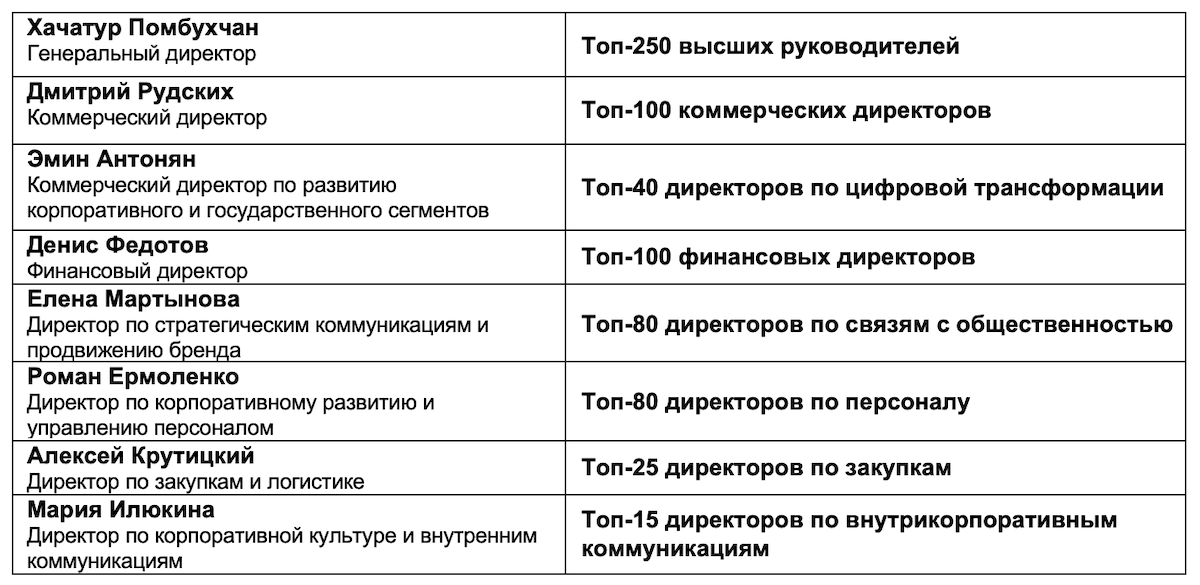 | Хачатур Помбухчан Генеральный директор | Топ-250 высших руководителей |
|---|---|
| Дмитрий Рудских Коммерческий директор | Топ-100 коммерческих директоров |
| Эмин Антонян Коммерческий директор по развитию корпоративного и государственного сегментов | Топ-40 директоров по цифровой трансформации |
| Денис Федотов Финансовый директор | Топ-100 финансовых директоров |
| Елена Мартынова Директор по стратегическим коммуникациям и продвижению бренда | Топ-80 директоров по связям с общественностью |
| Роман Ермоленко Директор по корпоративному развитию и управлению персоналом | Топ-80 директоров по персоналу |
| Алексей Крутицкий Директор по закупкам и логистике | Топ-25 директоров по закупкам |
| Мария Илюкина Директор по корпоративной культуре и внутренним коммуникациям | Топ-15 директоров по внутрикорпоративным коммуникациям |